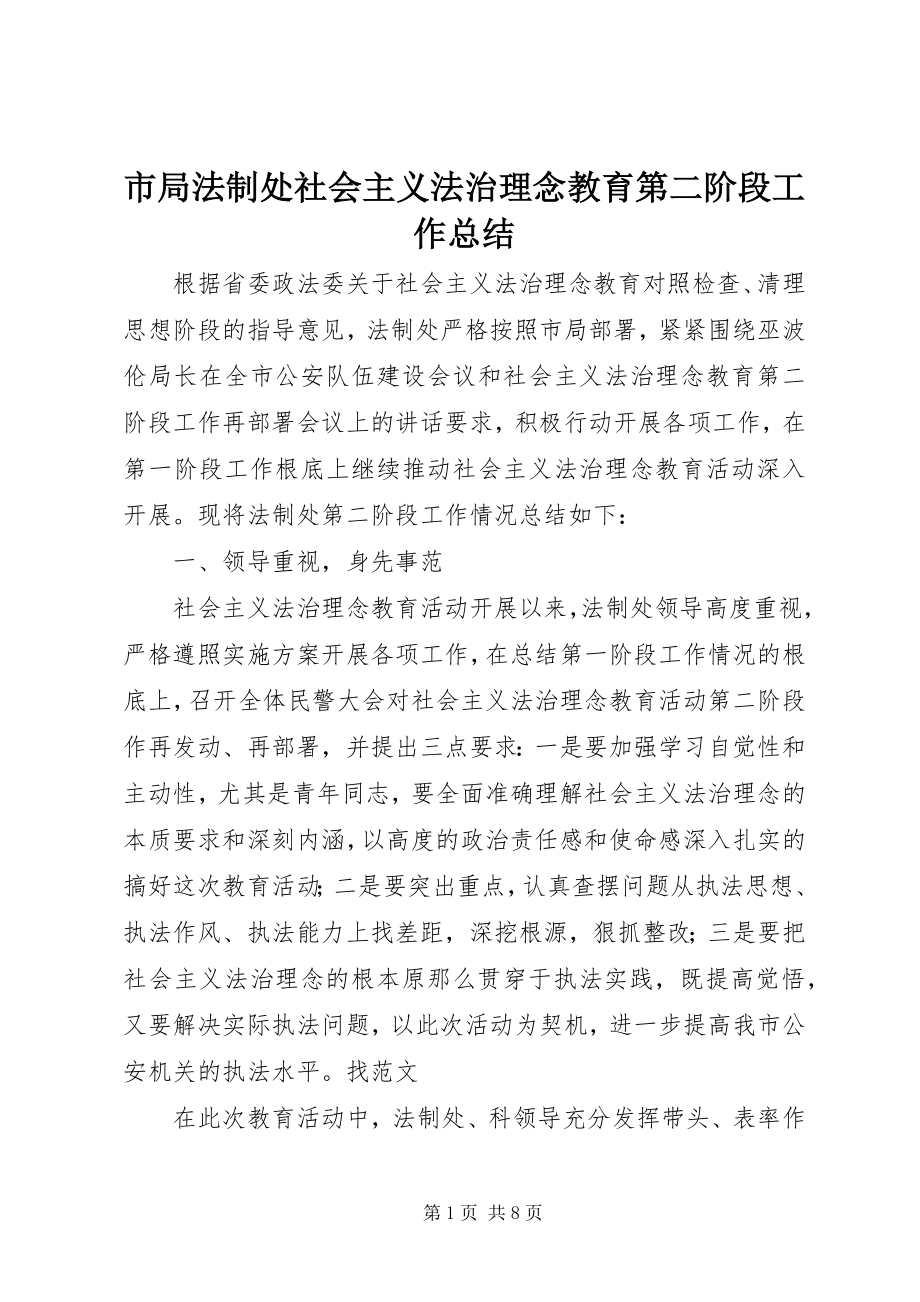 市局法制处社会主义法治理念教育第二阶段工作总结

根据省委政法委关于社会主义法治理念教育对照检查、清理思想阶段的指导意见，法制处严格按照市局部署，紧紧围绕巫波伦局长在全市公安队伍建设会议和社会主义法治理念教育第二阶段工作再部署会议上的讲话要求，积极行动开展各项工作，在第一阶段工作根底上继续推动社会主义法治理念教育活动深入开展。现将法制处第二阶段工作情况总结如下：

一、领导重视，身先事范

社会主义法治理念教育活动开展以来，法制处领导高度重视，严格遵照实施方案开展各项工作，在总结第一阶段工作情况的根底上，召开全体民警大会对社会主义法治理念教育活动第二阶段作再发动、再部署，并提出三点要求：一是要加强学习自觉性和主动性，尤其是青年同志，要全面准确理解社会主义法治理念的本质要求和深刻内涵，以高度的政治责任感和使命感深入扎实的搞好这次教育活动；二是要突出重点，认真查摆问题从执法思想、执法作风、执法能力上找差距，深挖根源，狠抓整改；三是要把社会主义法治理念的根本原那么贯穿于执法实践，既提高觉悟，又要解决实际执法问题，以此次活动为契机，进一步提高我市公安机关的执法水平。找范文

在此次教育活动中，法制处、科领导充分发挥带头、表率作

第 1 页 共 8 页